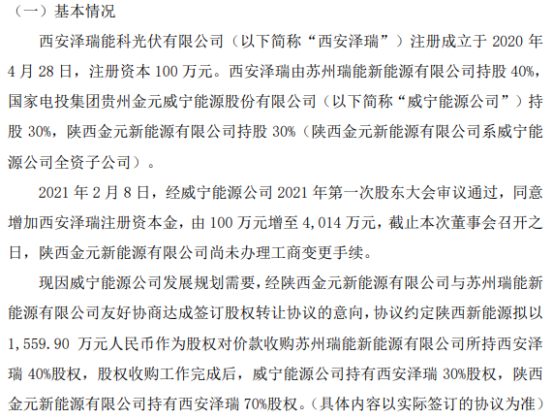 （一）基本情况

西安泽瑞能科光伏有限公司（以下简称“西安泽瑞”）注册成立于2020年4月28日，注册资本100万元。西安泽瑞由苏州瑞能新能源有限公司持股40%，国家电投集团贵州金元威宁能源股份有限公司（以下简称“威宁能源公司”）持股30%，陕西金元新能源有限公司持股30%（陕西金元新能源有限公司系威宁能源公司全资子公司）。

2021年2月8日，经威宁能源公司2021年第一次股东大会审议通过，同意增加西安泽瑞注册资本金，由100万元增至4,014万元，截止本次董事会召开之日，陕西金元新能源有限公司尚未办理工商变更手续。

现因威宁能源公司发展规划需要，经陕西金元新能源有限公司与苏州瑞能新能源有限公司友好协商达成签订股权转让协议的意向，协议约定陕西新能源拟以1,559.90万元人民币作为股权对价款收购苏州瑞能新能源有限公司所持西安泽瑞40%股权，股权收购工作完成后，威宁能源公司持有西安泽瑞30%股权，陕西金元新能源有限公司持有西安泽瑞70%股权。（具体内容以实际签订的协议为准）